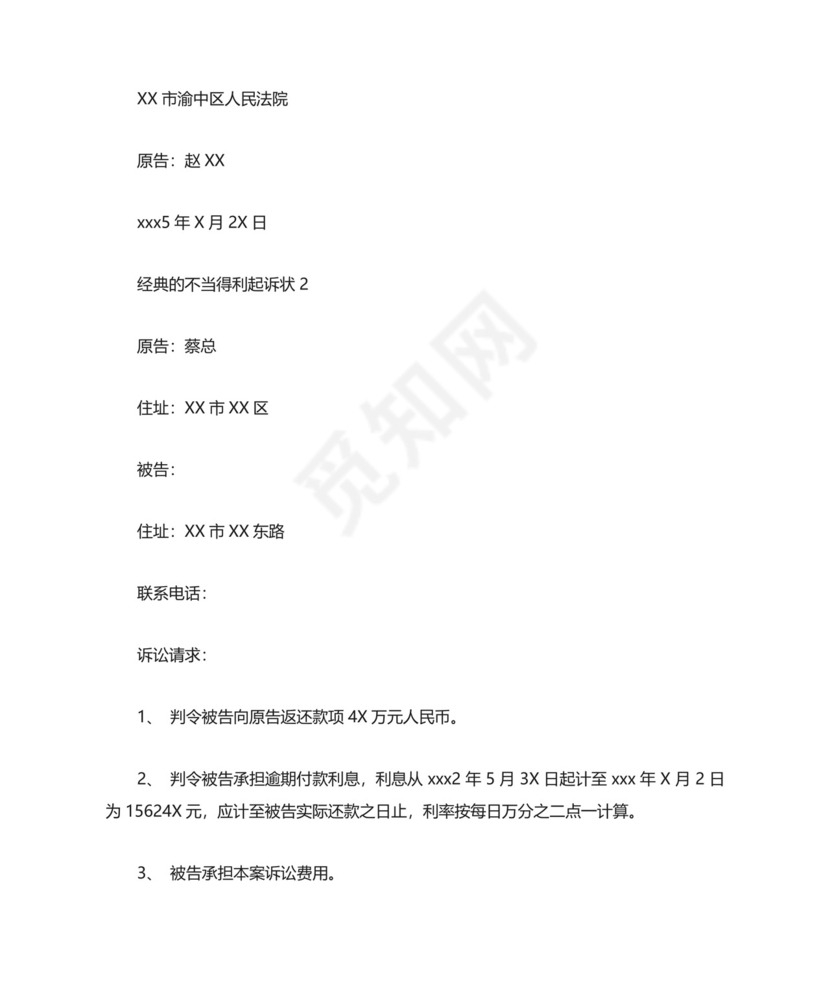 XX 市渝中区人民法院

原告：赵 XX

xxx5 年 X 月 2X 日

经典的不当得利起诉状 2

原告：蔡总

住址：XX 市 XX 区

被告：

住址：XX 市 XX 东路

联系电话：

诉讼请求：

1、 判令被告向原告返还款项 4X 万元人民币。

2、 判令被告承担逾期付款利息，利息从 xxx2 年 5 月 3X 日起计至 xxx 年 X 月 2 日为 15624X 元，应计至被告实际还款之日止，利率按每日万分之二点一计算。

3、 被告承担本案诉讼费用。

觅知网